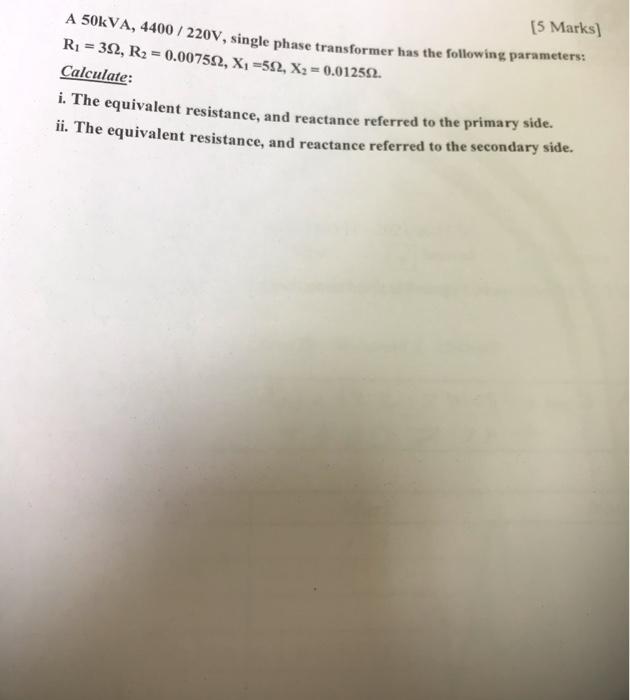 [5 Marks]

A 50kVA, 4400 / 220V, single phase transformer has the following parameters: $R_1 = 3\Omega$, $R_2 = 0.0075\Omega$, $X_1 = 5\Omega$, $X_2 = 0.0125\Omega$.

Calculate:

i. The equivalent resistance, and reactance referred to the primary side.

ii. The equivalent resistance, and reactance referred to the secondary side.